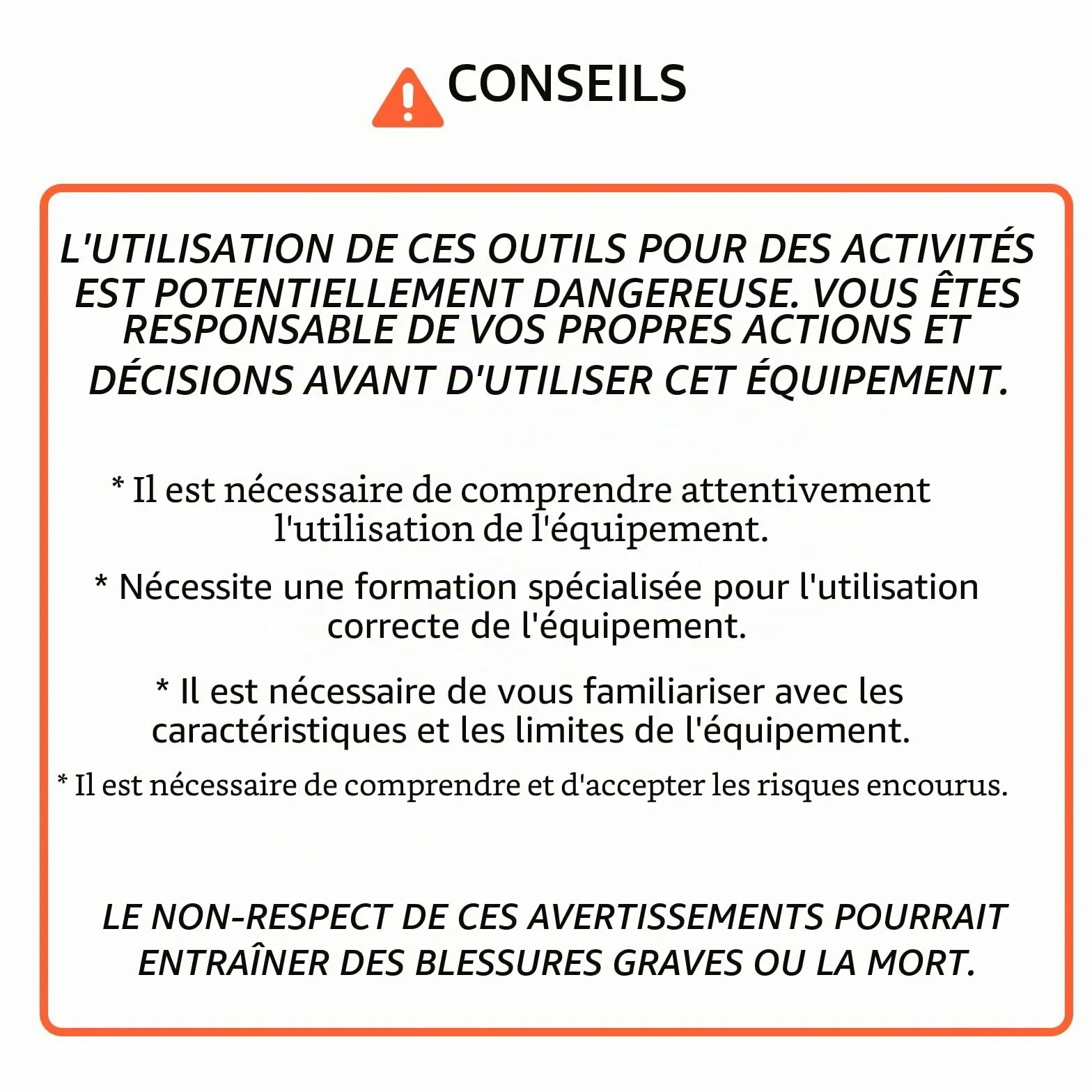 CONSEILS

L'UTILISATION DE CES OUTILS POUR DES ACTIVITÉS EST POTENTIELLEMENT DANGEREUSE. VOUS ÊTES RESPONSABLE DE VOS PROPRES ACTIONS ET DÉCISIONS AVANT D'UTILISER CET ÉQUIPEMENT.

* Il est nécessaire de comprendre attentivement l'utilisation de l'équipement.

* Nécessite une formation spécialisée pour l'utilisation correcte de l'équipement.

* Il est nécessaire de vous familiariser avec les caractéristiques et les limites de l'équipement.

* Il est nécessaire de comprendre et d'accepter les risques encourus.

LE NON-RESPECT DE CES AVERTISSEMENTS POURRAIT ENTRAÎNER DES BLESSURES GRAVES OU LA MORT.